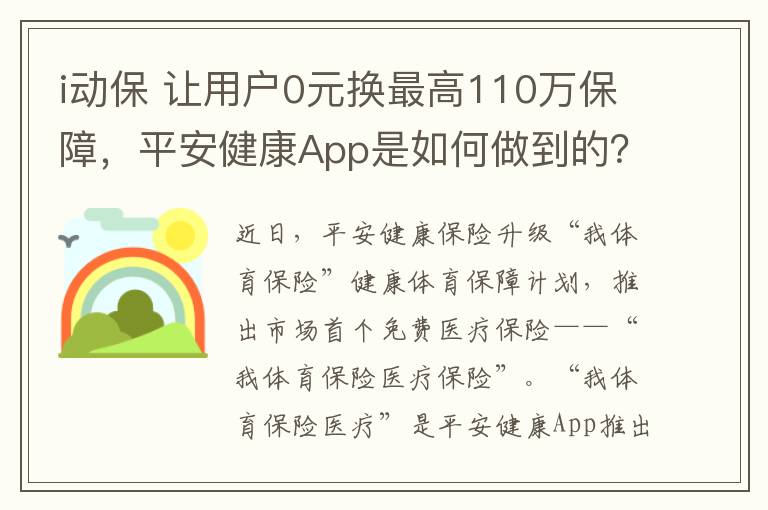 i动保 让用户0元换最高110万保障，平安健康App是如何做到的?

近日，平安健康保险升级“我体育保险”健康体育保障计划，推出市场首个免费医疗保险——“我体育保险医疗保险”。“我体育保险医疗”是平安健康App推出